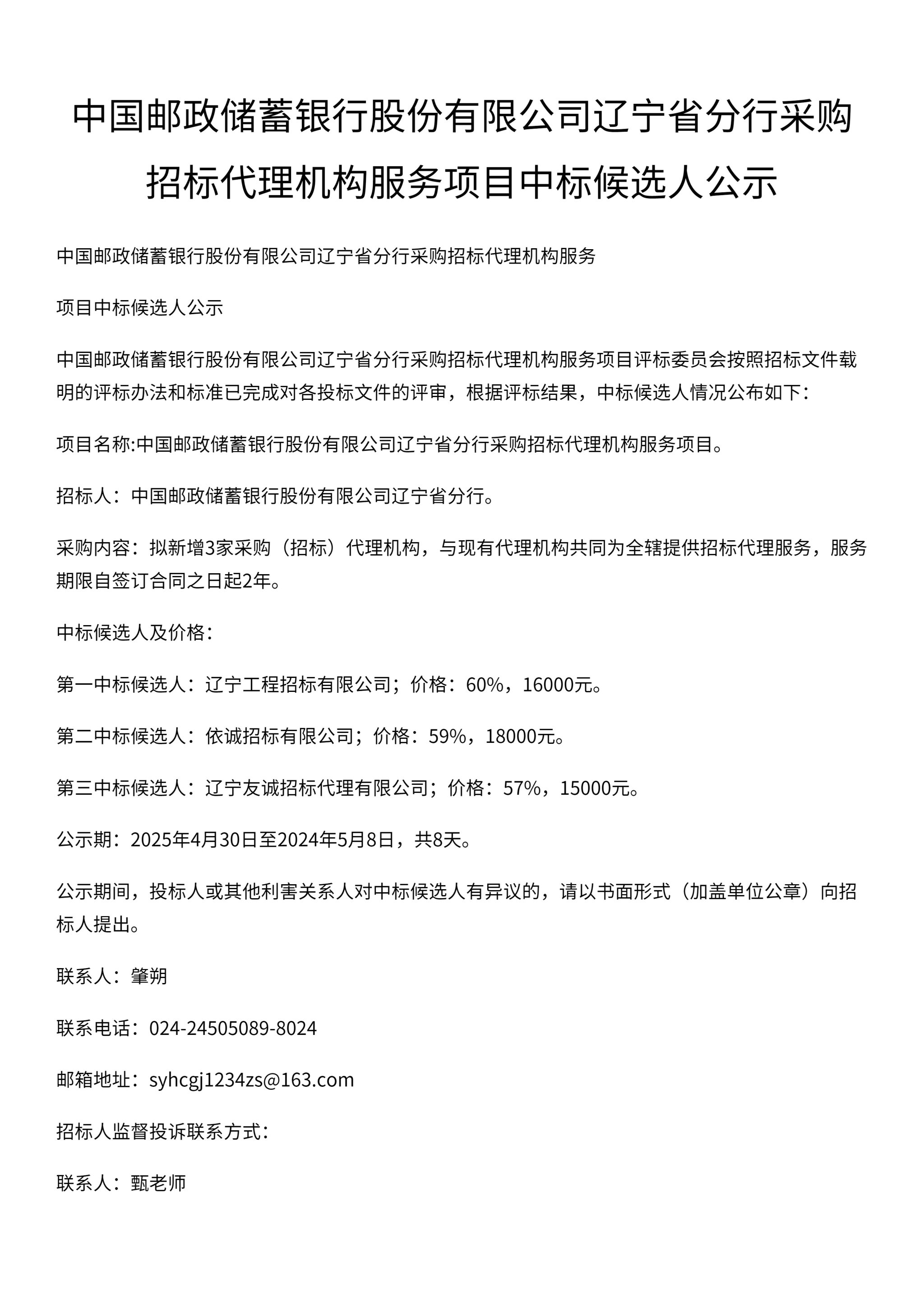 中国邮政储蓄银行股份有限公司辽宁省分行采购招标代理机构服务项目中标候选人公示

中国邮政储蓄银行股份有限公司辽宁省分行采购招标代理机构服务

项目中标候选人公示

中国邮政储蓄银行股份有限公司辽宁省分行采购招标代理机构服务项目评标委员会按照招标文件载明的评标办法和标准已完成对各投标文件的评审，根据评标结果，中标候选人情况公布如下：

项目名称:中国邮政储蓄银行股份有限公司辽宁省分行采购招标代理机构服务项目。

招标人：中国邮政储蓄银行股份有限公司辽宁省分行。

采购内容：拟新增3家采购（招标）代理机构，与现有代理机构共同为全辖提供招标代理服务，服务期限自签订合同之日起2年。

中标候选人及价格：

第一中标候选人：辽宁工程招标有限公司；价格：60%，16000元。

第二中标候选人：依诚招标有限公司；价格：59%，18000元。

第三中标候选人：辽宁友诚招标代理有限公司；价格：57%，15000元。

公示期：2025年4月30日至2024年5月8日，共8天。

公示期间，投标人或其他利害关系人对中标候选人有异议的，请以书面形式（加盖单位公章）向招标人提出。

联系人：肇朔

联系电话：024-24505089-8024

邮箱地址：syhcgj1234zs@163.com

招标人监督投诉联系方式：

联系人：甄老师